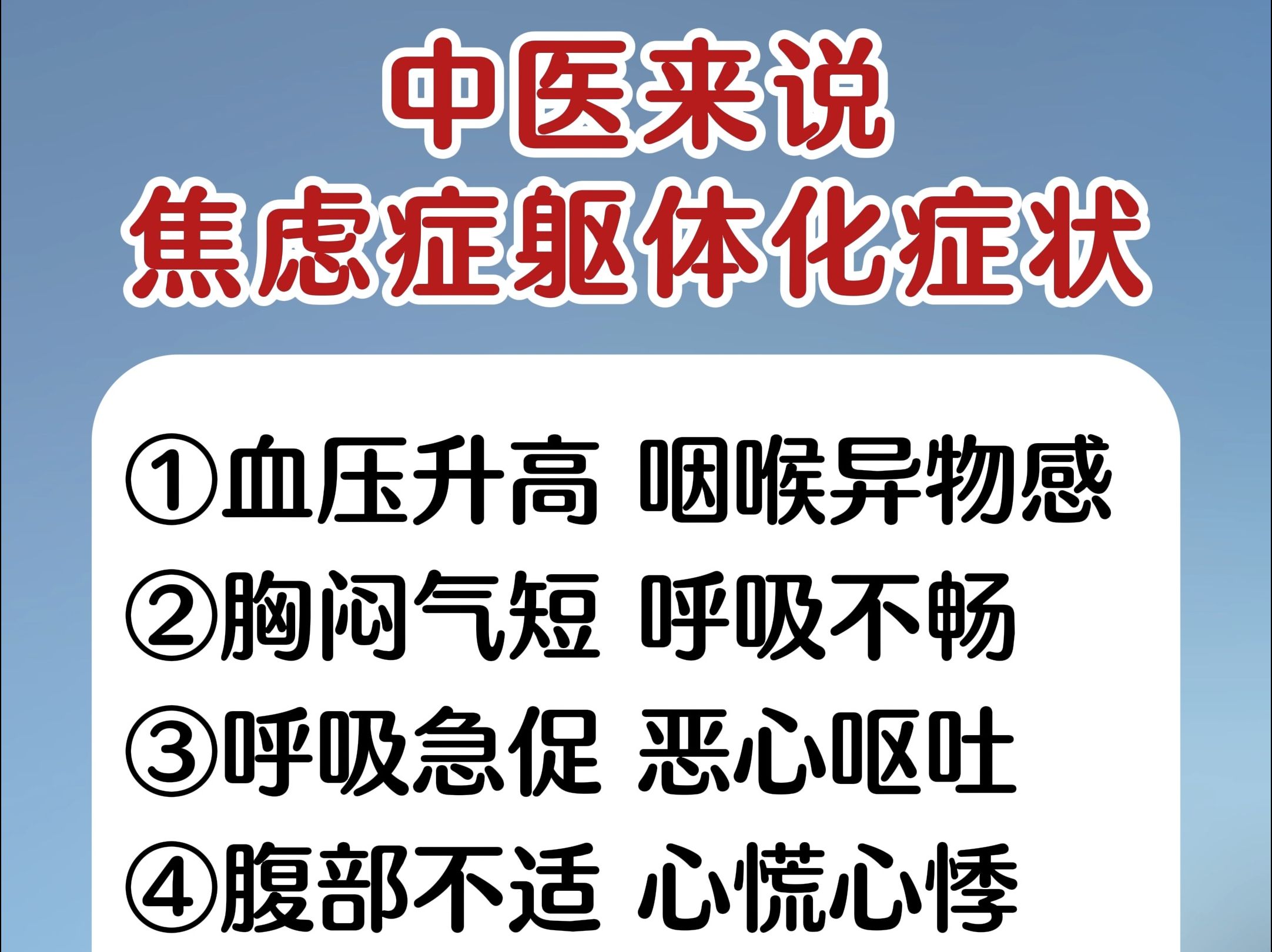 中医来说
焦虑症躯体化症状

①血压升高 咽喉异物感
②胸闷气短 呼吸不畅
③呼吸急促 恶心呕吐
④腹部不适 心慌心悸